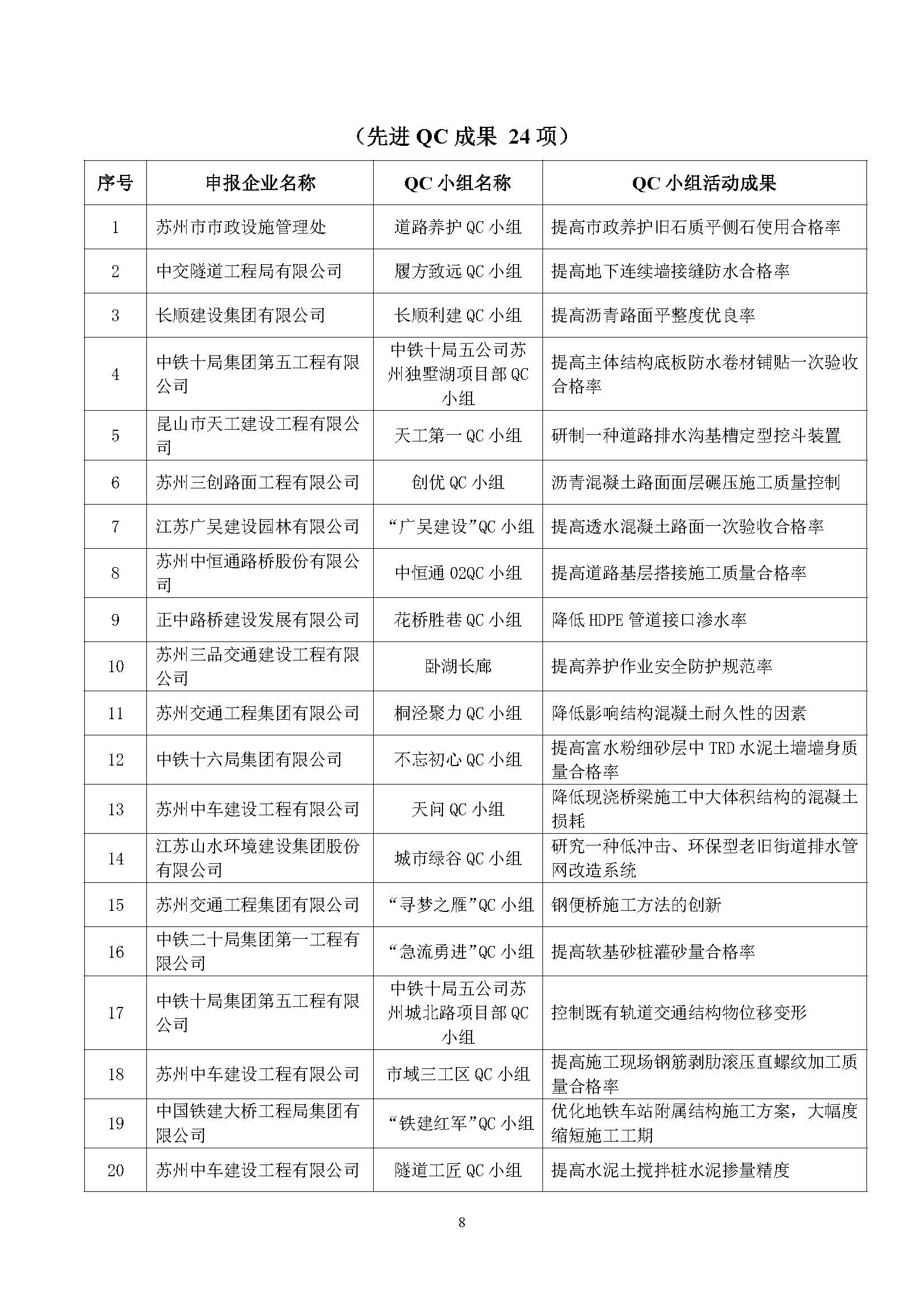 （先进 QC 成果 24 项）

| 序号 | 申报企业名称 | QC 小组名称 | QC 小组活动成果 |
|---|---|---|---|
| 1 | 苏州市市政设施管理处 | 道路养护 QC 小组 | 提高市政养护旧石质平侧石使用合格率 |
| 2 | 中交隧道工程局有限公司 | 履方致远 QC 小组 | 提高地下连续墙接缝防水合格率 |
| 3 | 长顺建设集团有限公司 | 长顺利建 QC 小组 | 提高沥青路面平整度优良率 |
| 4 | 中铁十局集团第五工程有限公司 | 中铁十局五公司苏州独墅湖项目部 QC 小组 | 提高主体结构底板防水卷材铺贴一次验收合格率 |
| 5 | 昆山市天工建设工程有限公司 | 天工第一 QC 小组 | 研制一种道路排水沟基槽定型挖斗装置 |
| 6 | 苏州三创路面工程有限公司 | 创优 QC 小组 | 沥青混凝土路面面层碾压施工质量控制 |
| 7 | 江苏广吴建设园林有限公司 | “广吴建设”QC 小组 | 提高透水混凝土路面一次验收合格率 |
| 8 | 苏州中恒通路桥股份有限公司 | 中恒通 02QC 小组 | 提高道路基层搭接施工质量合格率 |
| 9 | 正中路桥建设发展有限公司 | 花桥胜巷 QC 小组 | 降低 HDPE 管道接口渗水率 |
| 10 | 苏州三品交通建设工程有限公司 | 卧湖长廊 | 提高养护作业安全防护规范率 |
| 11 | 苏州交通工程集团有限公司 | 桐泾聚力 QC 小组 | 降低影响结构混凝土耐久性的因素 |
| 12 | 中铁十六局集团有限公司 | 不忘初心 QC 小组 | 提高富水粉细砂层中 TRD 水泥土墙墙身质量合格率 |
| 13 | 苏州中车建设工程有限公司 | 天问 QC 小组 | 降低现浇桥梁施工中大体积结构的混凝土损耗 |
| 14 | 江苏山水环境建设集团股份有限公司 | 城市绿谷 QC 小组 | 研究一种低冲击、环保型老旧街道排水管网改造系统 |
| 15 | 苏州交通工程集团有限公司 | “寻梦之雁”QC 小组 | 钢便桥施工方法的创新 |
| 16 | 中铁二十局集团第一工程有限公司 | “急流勇进”QC 小组 | 提高软基砂桩灌砂量合格率 |
| 17 | 中铁十局集团第五工程有限公司 | 中铁十局五公司苏州城北路项目部 QC 小组 | 控制既有轨道交通结构物位移变形 |
| 18 | 苏州中车建设工程有限公司 | 市域三工区 QC 小组 | 提高施工现场钢筋剥肋滚压直螺纹加工质量合格率 |
| 19 | 中国铁建大桥工程局集团有限公司 | “铁建红军”QC 小组 | 优化地铁车站附属结构施工方案，大幅度缩短施工工期 |
| 20 | 苏州中车建设工程有限公司 | 隧道工匠 QC 小组 | 提高水泥土搅拌桩水泥掺量精度 |

8